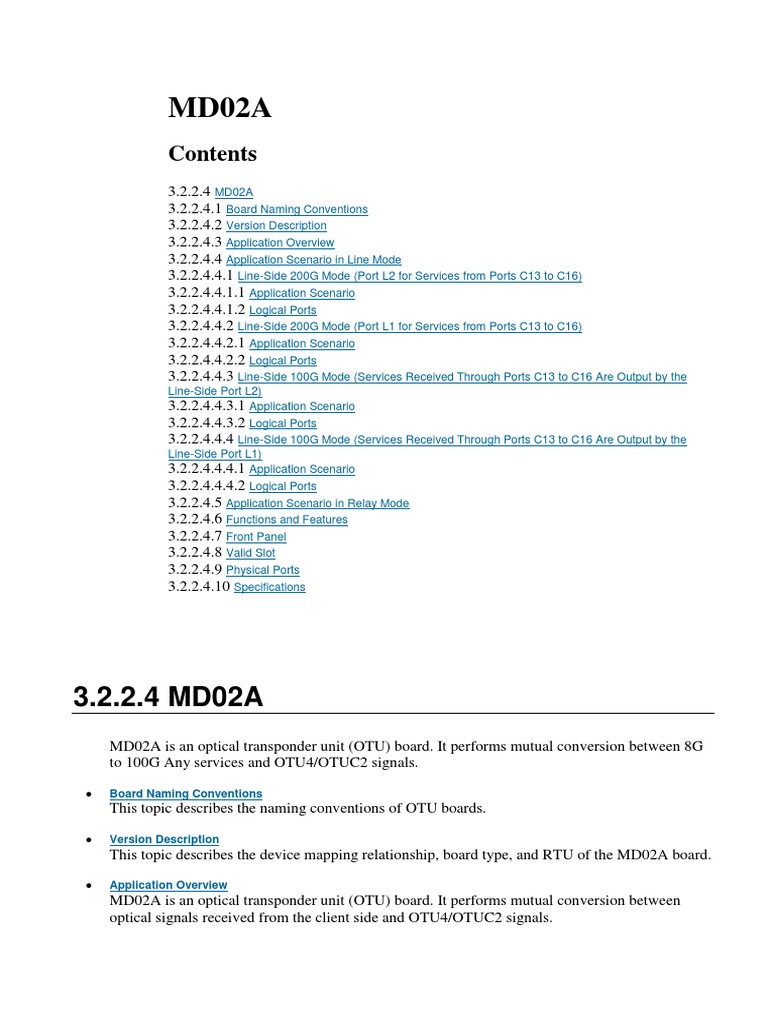 MD02A

Contents

3.2.2.4 MD02A
3.2.2.4.1 Board Naming Conventions
3.2.2.4.2 Version Description
3.2.2.4.3 Application Overview
3.2.2.4.4 Application Scenario in Line Mode
3.2.2.4.4.1 Line-Side 200G Mode (Port L2 for Services from Ports C13 to C16)
3.2.2.4.4.1.1 Application Scenario
3.2.2.4.4.1.2 Logical Ports
3.2.2.4.4.2 Line-Side 200G Mode (Port L1 for Services from Ports C13 to C16)
3.2.2.4.4.2.1 Application Scenario
3.2.2.4.4.2.2 Logical Ports
3.2.2.4.4.3 Line-Side 100G Mode (Services Received Through Ports C13 to C16 Are Output by the Line-Side Port L2)
3.2.2.4.4.3.1 Application Scenario
3.2.2.4.4.3.2 Logical Ports
3.2.2.4.4.4 Line-Side 100G Mode (Services Received Through Ports C13 to C16 Are Output by the Line-Side Port L1)
3.2.2.4.4.4.1 Application Scenario
3.2.2.4.4.4.2 Logical Ports
3.2.2.4.5 Application Scenario in Relay Mode
3.2.2.4.6 Functions and Features
3.2.2.4.7 Front Panel
3.2.2.4.8 Valid Slot
3.2.2.4.9 Physical Ports
3.2.2.4.10 Specifications

3.2.2.4 MD02A

MD02A is an optical transponder unit (OTU) board. It performs mutual conversion between 8G to 100G Any services and OTU4/OTUC2 signals.

• Board Naming Conventions
This topic describes the naming conventions of OTU boards.

• Version Description
This topic describes the device mapping relationship, board type, and RTU of the MD02A board.

• Application Overview
MD02A is an optical transponder unit (OTU) board. It performs mutual conversion between optical signals received from the client side and OTU4/OTUC2 signals.